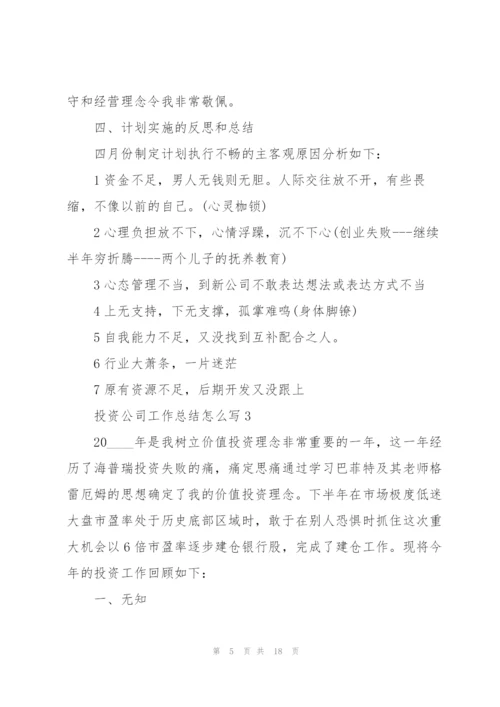 守和经营理念令我非常敬佩。

四、计划实施的反思和总结

四月份制定计划执行不畅的主客观原因分析如下：

1 资金不足，男人无钱则无胆。人际交往放不开，有些畏缩，不像以前的自己。(心灵枷锁)

2 心理负担放不下，心情浮躁，沉不下心(创业失败---继续半年穷折腾----两个儿子的抚养教育)

3 心态管理不当，到新公司不敢表达想法或表达方式不当

4 上无支持，下无支撑，孤掌难鸣(身体脚镣)

5 自我能力不足，又没找到互补配合之人。

6 行业大萧条，一片迷茫

7 原有资源不足，后期开发又没跟上

投资公司工作总结怎么写 3

20____年是我树立价值投资理念非常重要的一年，这一年经历了海普瑞投资失败的痛，痛定思痛通过学习巴菲特及其老师格雷厄姆的思想确定了我的价值投资理念。下半年在市场极度低迷大盘市盈率处于历史底部区域时，敢于在别人恐惧时抓住这次重大机会以 6 倍市盈率逐步建仓银行股，完成了建仓工作。现将今年的投资工作回顾如下：

一、无知

第 5 页 共 18 页